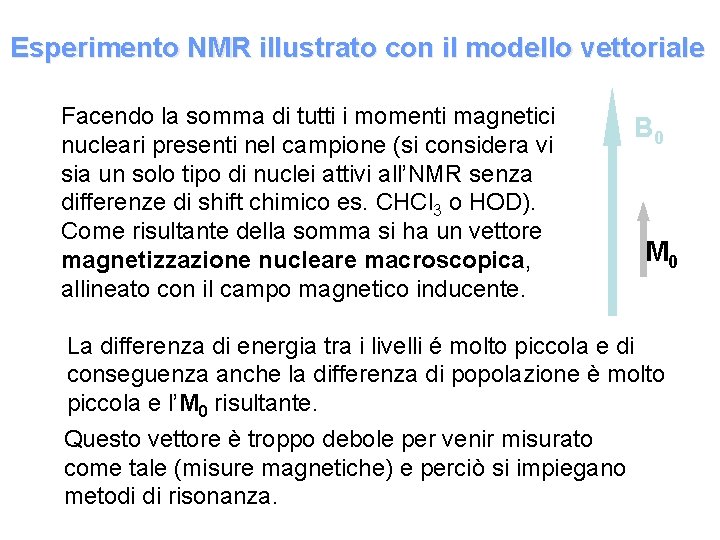 Esperimento NMR illustrato con il modello vettoriale

Facendo la somma di tutti i momenti magnetici nucleari presenti nel campione (si considera vi sia un solo tipo di nuclei attivi all'NMR senza differenze di shift chimico es. $CHCl_3$ o HOD). Come risultante della somma si ha un vettore **magnetizzazione nucleare macroscopica**, allineato con il campo magnetico inducente.

$B_0$

$M_0$

La differenza di energia tra i livelli é molto piccola e di conseguenza anche la differenza di popolazione è molto piccola e l'$M_0$ risultante.

Questo vettore è troppo debole per venir misurato come tale (misure magnetiche) e perciò si impiegano metodi di risonanza.